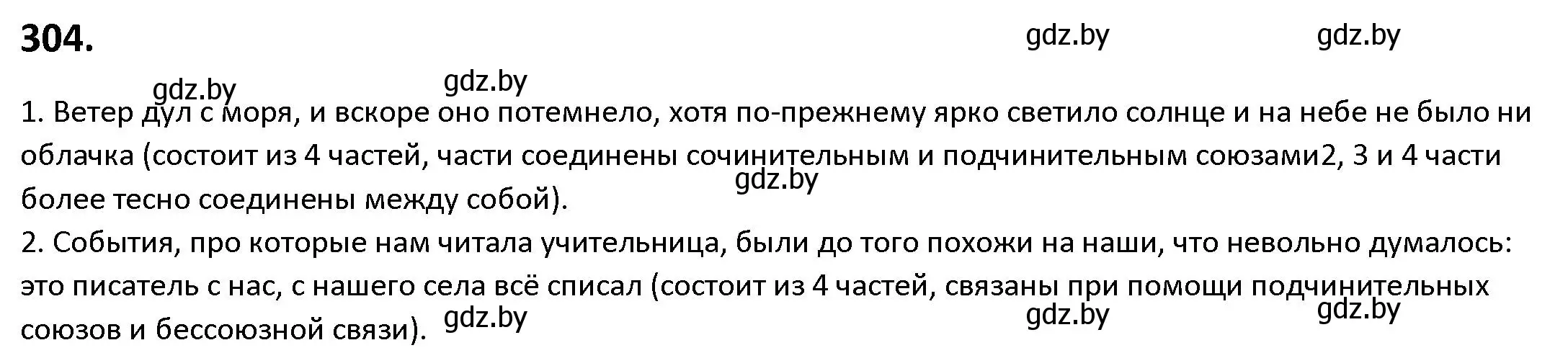 304.

gdz.by gdz.by

gdz.by gdz.by

1. Ветер дул с моря, и вскоре оно потемнело, хотя по-прежнему ярко светило солнце и на небе не было ни облачка (состоит из 4 частей, части соединены сочинительным и подчинительным союзами2, 3 и 4 части более тесно соединены между собой).

gdz.by

2. События, про которые нам читала учительница, были до того похожи на наши, что невольно думалось: это писатель с нас, с нашего села всё списал (состоит из 4 частей, связаны при помощи подчинительных союзов и бессоюзной связи).

gdz.by gdz.by gdz.by